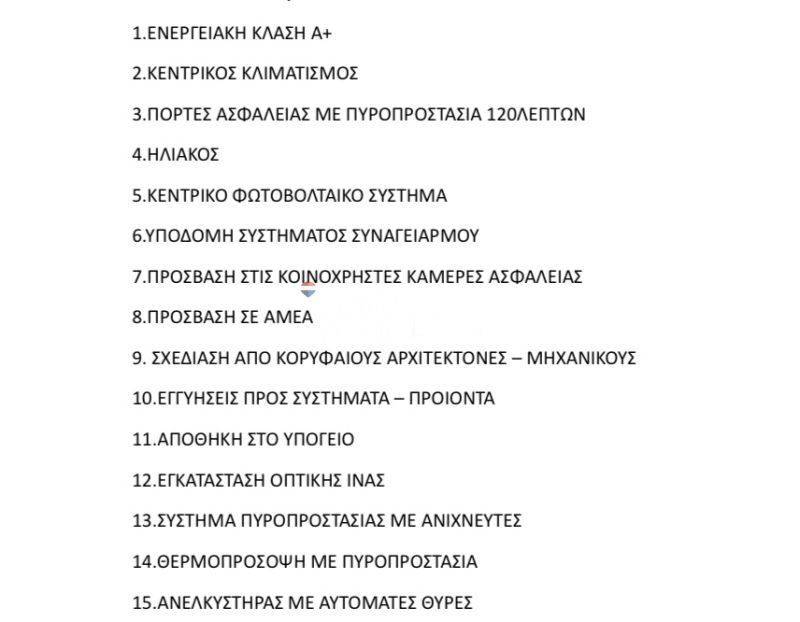 1.ΕΝΕΡΓΕΙΑΚΗ ΚΛΑΣΗ Α+

2.ΚΕΝΤΡΙΚΟΣ ΚΛΙΜΑΤΙΣΜΟΣ

3.ΠΟΡΤΕΣ ΑΣΦΑΛΕΙΑΣ ΜΕ ΠΥΡΟΠΡΟΣΤΑΣΙΑ 120ΛΕΠΤΩΝ

4.ΗΛΙΑΚΟΣ

5.ΚΕΝΤΡΙΚΟ ΦΩΤΟΒΟΛΤΑΙΚΟ ΣΥΣΤΗΜΑ

6.ΥΠΟΔΟΜΗ ΣΥΣΤΗΜΑΤΟΣ ΣΥΝΑΓΕΙΑΡΜΟΥ

7.ΠΡΟΣΒΑΣΗ ΣΤΙΣ ΚΟΙΝΟΧΡΗΣΤΕΣ ΚΑΜΕΡΕΣ ΑΣΦΑΛΕΙΑΣ

8.ΠΡΟΣΒΑΣΗ ΣΕ ΑΜΕΑ

9. ΣΧΕΔΙΑΣΗ ΑΠΟ ΚΟΡΥΦΑΙΟΥΣ ΑΡΧΙΤΕΚΤΟΝΕΣ – ΜΗΧΑΝΙΚΟΥΣ

10.ΕΓΓΥΗΣΕΙΣ ΠΡΟΣ ΣΥΣΤΗΜΑΤΑ – ΠΡΟΙΟΝΤΑ

11.ΑΠΟΘΗΚΗ ΣΤΟ ΥΠΟΓΕΙΟ

12.ΕΓΚΑΤΑΣΤΑΣΗ ΟΠΤΙΚΗΣ ΙΝΑΣ

13.ΣΥΣΤΗΜΑ ΠΥΡΟΠΡΟΣΤΑΣΙΑΣ ΜΕ ΑΝΙΧΝΕΥΤΕΣ

14.ΘΕΡΜΟΠΡΟΣΟΨΗ ΜΕ ΠΥΡΟΠΡΟΣΤΑΣΙΑ

15.ΑΝΕΛΚΥΣΤΗΡΑΣ ΜΕ ΑΥΤΟΜΑΤΕΣ ΘΥΡΕΣ